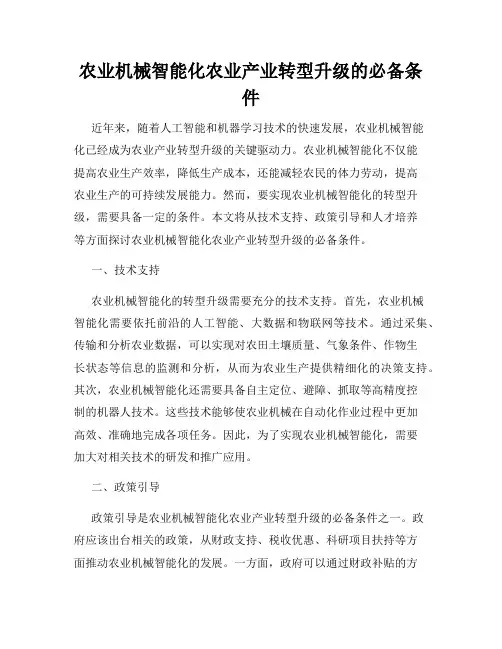 农业机械智能化农业产业转型升级的必备条件

近年来，随着人工智能和机器学习技术的快速发展，农业机械智能化已经成为农业产业转型升级的关键驱动力。农业机械智能化不仅能提高农业生产效率，降低生产成本，还能减轻农民的体力劳动，提高农业生产的可持续发展能力。然而，要实现农业机械智能化的转型升级，需要具备一定的条件。本文将从技术支持、政策引导和人才培养等方面探讨农业机械智能化农业产业转型升级的必备条件。

一、技术支持

农业机械智能化的转型升级需要充分的技术支持。首先，农业机械智能化需要依托前沿的人工智能、大数据和物联网等技术。通过采集、传输和分析农业数据，可以实现对农田土壤质量、气象条件、作物生长状态等信息的监测和分析，从而为农业生产提供精细化的决策支持。其次，农业机械智能化还需要具备自主定位、避障、抓取等高精度控制的机器人技术。这些技术能够使农业机械在自动化作业过程中更加高效、准确地完成各项任务。因此，为了实现农业机械智能化，需要加大对相关技术的研发和推广应用。

二、政策引导

政策引导是农业机械智能化农业产业转型升级的必备条件之一。政府应该出台相关的政策，从财政支持、税收优惠、科研项目扶持等方面推动农业机械智能化的发展。一方面，政府可以通过财政补贴的方